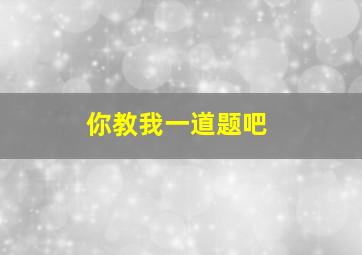 你教我一道题吧